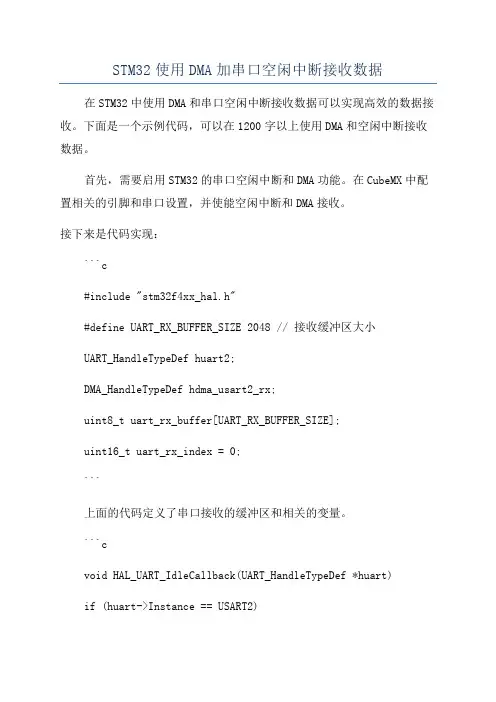 STM32 使用 DMA 加串口空闲中断接收数据

在 STM32 中使用 DMA 和串口空闲中断接收数据可以实现高效的数据接收。下面是一个示例代码，可以在 1200 字以上使用 DMA 和空闲中断接收数据。

首先，需要启用 STM32 的串口空闲中断和 DMA 功能。在 CubeMX 中配置相关的引脚和串口设置，并使能空闲中断和 DMA 接收。

接下来是代码实现：

```c

#include "stm32f4xx_hal.h"

#define UART_RX_BUFFER_SIZE 2048 // 接收缓冲区大小

UART_HandleTypeDef huart2;

DMA_HandleTypeDef hdma_usart2_rx;

uint8_t uart_rx_buffer[UART_RX_BUFFER_SIZE];

uint16_t uart_rx_index = 0;

```

上面的代码定义了串口接收的缓冲区和相关的变量。

```c

void HAL_UART_IdleCallback(UART_HandleTypeDef *huart)

if (huart->Instance == USART2)